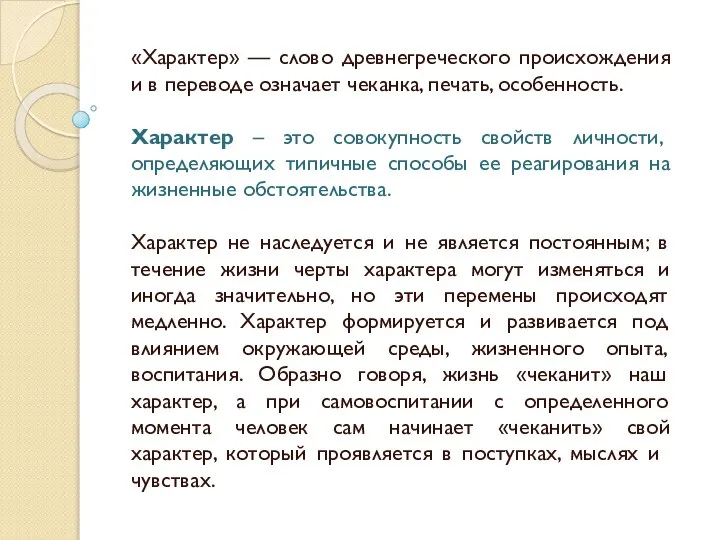 «Характер» — слово древнегреческого происхождения и в переводе означает чеканка, печать, особенность.

Характер – это совокупность свойств личности, определяющих типичные способы ее реагирования на жизненные обстоятельства.

Характер не наследуется и не является постоянным; в течение жизни черты характера могут изменяться и иногда значительно, но эти перемены происходят медленно. Характер формируется и развивается под влиянием окружающей среды, жизненного опыта, воспитания. Образно говоря, жизнь «чеканит» наш характер, а при самовоспитании с определенного момента человек сам начинает «чеканить» свой характер, который проявляется в поступках, мыслях и чувствах.